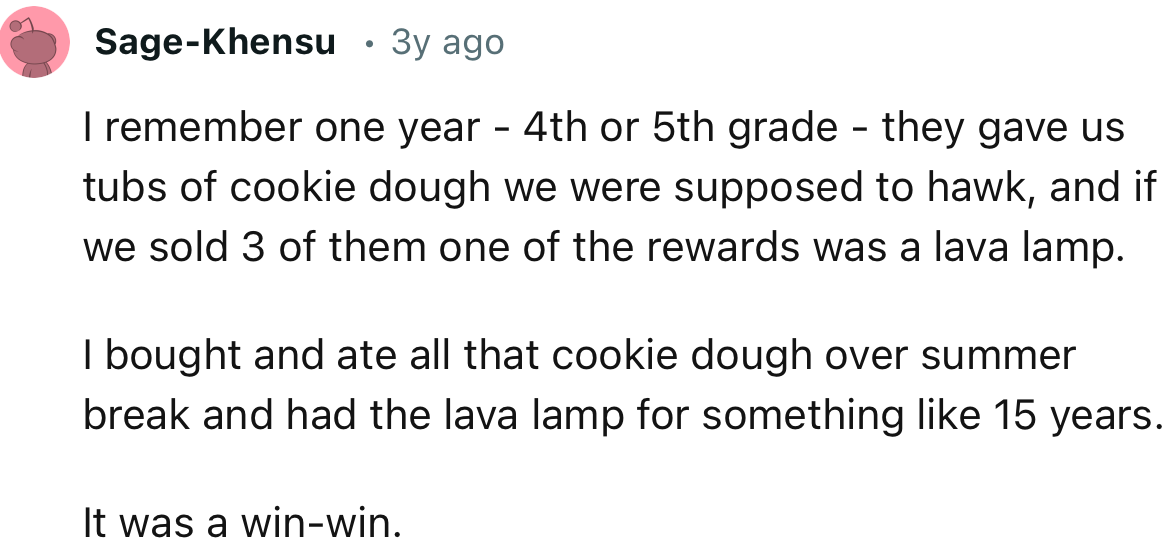 Sage-Khensu • 3y ago

I remember one year - 4th or 5th grade - they gave us tubs of cookie dough we were supposed to hawk, and if we sold 3 of them one of the rewards was a lava lamp.

I bought and ate all that cookie dough over summer break and had the lava lamp for something like 15 years.

It was a win-win.